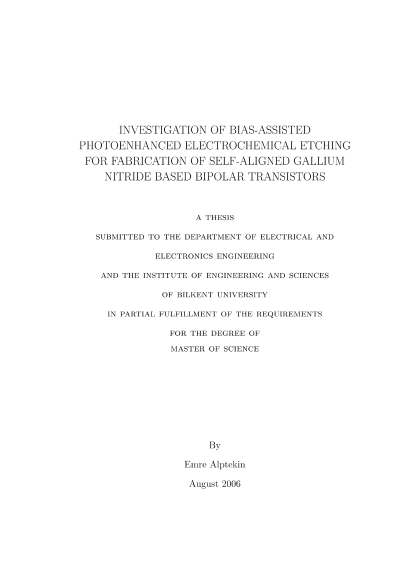 INVESTIGATION OF BIAS-ASSISTED PHOTOENHANCED ELECTROCHEMICAL ETCHING FOR FABRICATION OF SELF-ALIGNED GALLIUM NITRIDE BASED BIPOLAR TRANSISTORS

A THESIS

SUBMITTED TO THE DEPARTMENT OF ELECTRICAL AND

ELECTRONICS ENGINEERING

AND THE INSTITUTE OF ENGINEERING AND SCIENCES

OF BILKENT UNIVERSITY

IN PARTIAL FULFILLMENT OF THE REQUIREMENTS

FOR THE DEGREE OF

MASTER OF SCIENCE

By

Emre Alptekin

August 2006